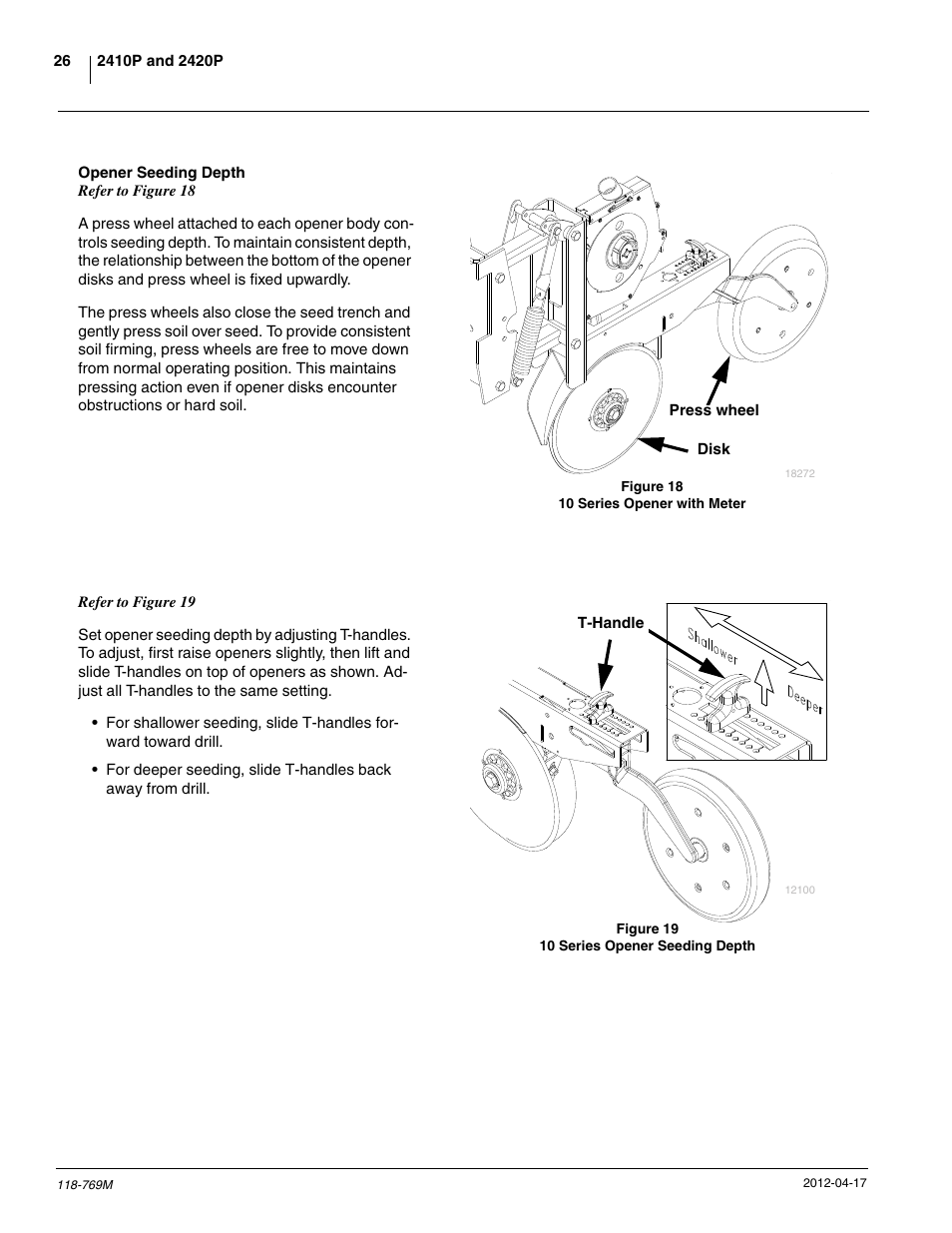 26 2410P and 2420P

Opener Seeding Depth
Refer to Figure 18

A press wheel attached to each opener body controls seeding depth. To maintain consistent depth, the relationship between the bottom of the opener disks and press wheel is fixed upwardly.

The press wheels also close the seed trench and gently press soil over seed. To provide consistent soil firming, press wheels are free to move down from normal operating position. This maintains pressing action even if opener disks encounter obstructions or hard soil.

Press wheel
Disk
18272

Figure 18
10 Series Opener with Meter

Refer to Figure 19

Set opener seeding depth by adjusting T-handles. To adjust, first raise openers slightly, then lift and slide T-handles on top of openers as shown. Adjust all T-handles to the same setting.

• For shallower seeding, slide T-handles forward toward drill.

• For deeper seeding, slide T-handles back away from drill.

T-Handle
Shallower
Deeper
12100

Figure 19
10 Series Opener Seeding Depth

118-769M
2012-04-17